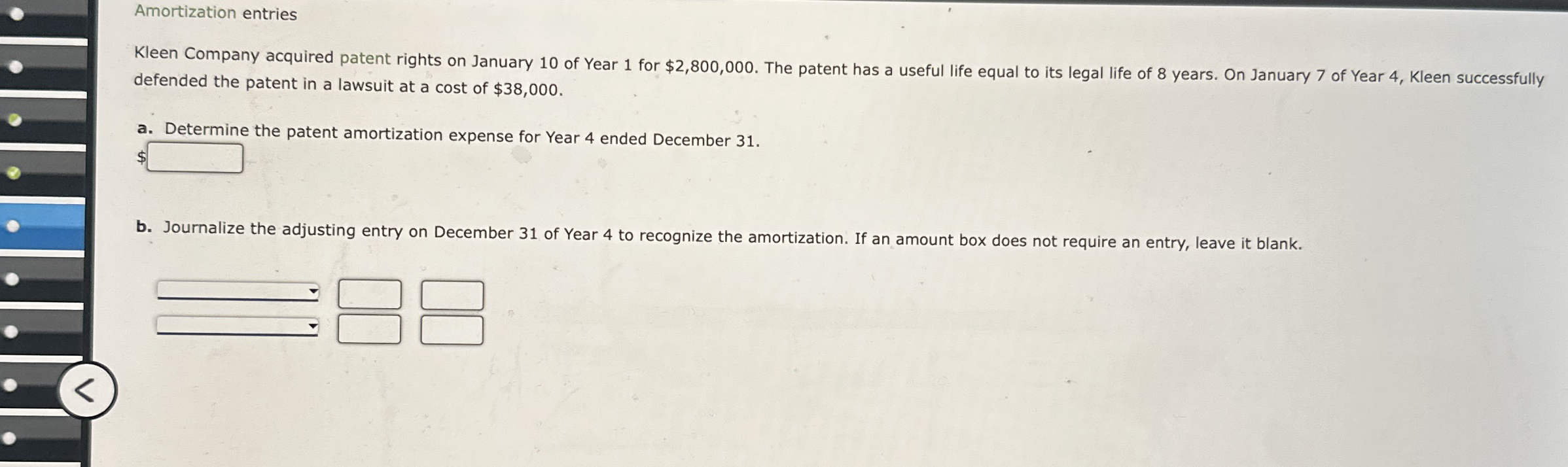 Amortization entries

Kleen Company acquired patent rights on January 10 of Year 1 for \$2,800,000. The patent has a useful life equal to its legal life of 8 years. On January 7 of Year 4, Kleen successfully defended the patent in a lawsuit at a cost of \$38,000.

a. Determine the patent amortization expense for Year 4 ended December 31.
\$

b. Journalize the adjusting entry on December 31 of Year 4 to recognize the amortization. If an amount box does not require an entry, leave it blank.